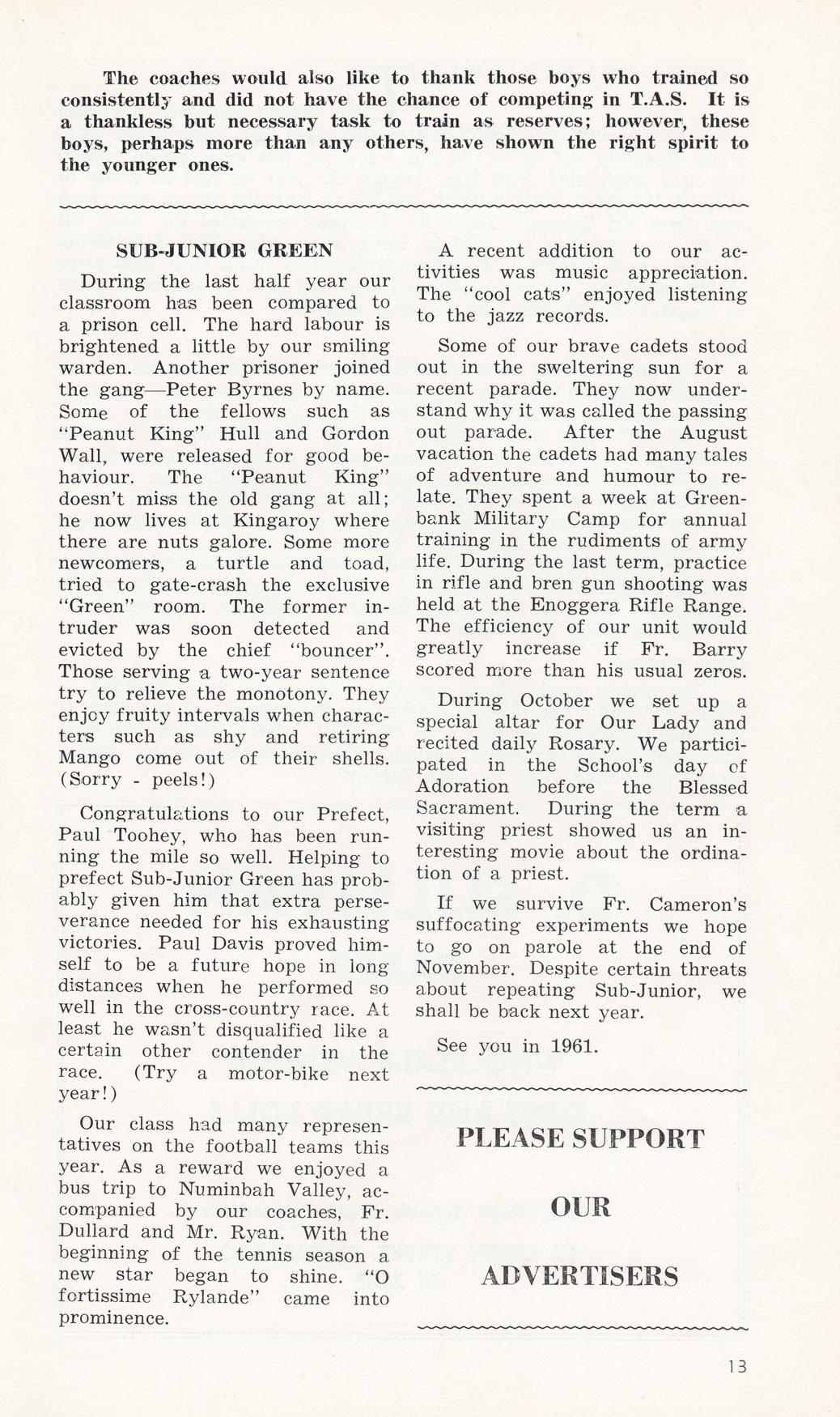 The coaches would also like to thank those boys who trained so consistently and did not have the chance of competing in T.A.S. It is a thankless but necessary task to train as reserves; however, these boys, perhaps more than any others, have shown the right spirit to the younger ones.

SUB-JUNIOR GREEN

During the last half year our classroom has been compared to a prison cell. The hard labour is brightened a little by our smiling warden. Another prisoner joined the gang—Peter Byrnes by name. Some of the fellows such as "Peanut King" Hull and Gordon Wall, were released for good behaviour. The "Peanut King" doesn't miss the old gang at all; he now lives at Kingaroy where there are nuts galore. Some more newcomers, a turtle and toad, tried to gate-crash the exclusive "Green" room. The former intruder was soon detected and evicted by the chief "bouncer". Those serving a two-year sentence try to relieve the monotony. They enjoy fruity intervals when characters such as shy and retiring Mango come out of their shells. (Sorry - peels!)

Congratulations to our Prefect, Paul Toohey, who has been running the mile so well. Helping to prefect Sub-Junior Green has probably given him that extra perseverance needed for his exhausting victories. Paul Davis proved himself to be a future hope in long distances when he performed so well in the cross-country race. At least he wasn't disqualified like a certain other contender in the race. (Try a motor-bike next year!)

Our class had many representatives on the football teams this year. As a reward we enjoyed a bus trip to Numinbah Valley, accompanied by our coaches, Fr. Dullard and Mr. Ryan. With the beginning of the tennis season a new star began to shine. "O fortissime Rylande" came into prominence.

A recent addition to our activities was music appreciation. The "cool cats" enjoyed listening to the jazz records.

Some of our brave cadets stood out in the sweltering sun for a recent parade. They now understand why it was called the passing out parade. After the August vacation the cadets had many tales of adventure and humour to relate. They spent a week at Greenbank Military Camp for annual training in the rudiments of army life. During the last term, practice in rifle and bren gun shooting was held at the Enoggera Rifle Range. The efficiency of our unit would greatly increase if Fr. Barry scored more than his usual zeros.

During October we set up a special altar for Our Lady and recited daily Rosary. We participated in the School's day of Adoration before the Blessed Sacrament. During the term a visiting priest showed us an interesting movie about the ordination of a priest.

If we survive Fr. Cameron's suffocating experiments we hope to go on parole at the end of November. Despite certain threats about repeating Sub-Junior, we shall be back next year.

See you in 1961.

PLEASE SUPPORT

OUR

ADVERTISERS

13